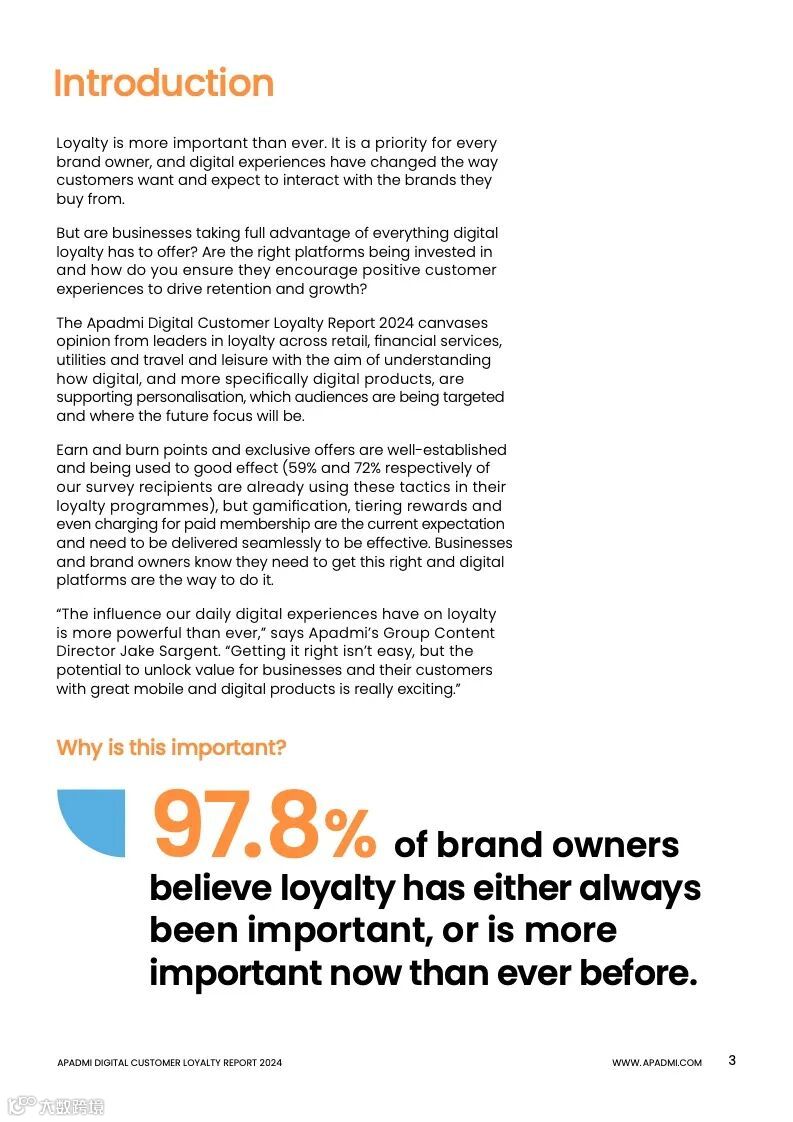 Introduction

Loyalty is more important than ever. It is a priority for every brand owner, and digital experiences have changed the way customers want and expect to interact with the brands they buy from.

But are businesses taking full advantage of everything digital loyalty has to offer? Are the right platforms being invested in and how do you ensure they encourage positive customer experiences to drive retention and growth?

The Apadmi Digital Customer Loyalty Report 2024 canvases opinion from leaders in loyalty across retail, financial services, utilities and travel and leisure with the aim of understanding how digital, and more specifically digital products, are supporting personalisation, which audiences are being targeted and where the future focus will be.

Earn and burn points and exclusive offers are well-established and being used to good effect (59% and 72% respectively of our survey recipients are already using these tactics in their loyalty programmes), but gamification, tiering rewards and even charging for paid membership are the current expectation and need to be delivered seamlessly to be effective. Businesses and brand owners know they need to get this right and digital platforms are the way to do it.

“The influence our daily digital experiences have on loyalty is more powerful than ever,” says Apadmi’s Group Content Director Jake Sargent. “Getting it right isn’t easy, but the potential to unlock value for businesses and their customers with great mobile and digital products is really exciting.”

Why is this important?

97.8% of brand owners believe loyalty has either always been important, or is more important now than ever before.

APADMI DIGITAL CUSTOMER LOYALTY REPORT 2024

WWW.APADMI.COM

3

六数跨境